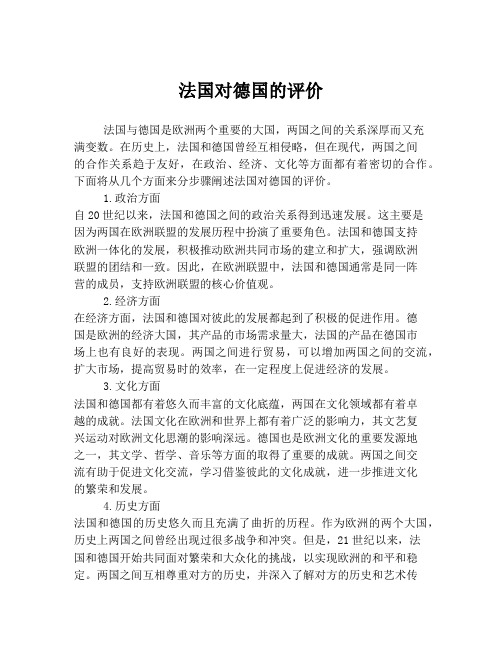 法国对德国的评价

法国与德国是欧洲两个重要的大国，两国之间的关系深厚而又充满变数。在历史上，法国和德国曾经互相侵略，但在现代，两国之间的合作关系趋于友好，在政治、经济、文化等方面都有着密切的合作。下面将从几个方面来分步骤阐述法国对德国的评价。

1.政治方面

自20世纪以来，法国和德国之间的政治关系得到迅速发展。这主要是因为两国在欧洲联盟的发展历程中扮演了重要角色。法国和德国支持欧洲一体化的发展，积极推动欧洲共同市场的建立和扩大，强调欧洲联盟的团结和一致。因此，在欧洲联盟中，法国和德国通常是同一阵营的成员，支持欧洲联盟的核心价值观。

2.经济方面

在经济方面，法国和德国对彼此的发展都起到了积极的促进作用。德国是欧洲的经济大国，其产品的市场需求量大，法国的产品在德国市场上也有良好的表现。两国之间进行贸易，可以增加两国之间的交流，扩大市场，提高贸易时的效率，在一定程度上促进经济的发展。

3.文化方面

法国和德国都有着悠久而丰富的文化底蕴，两国在文化领域都有着卓越的成就。法国文化在欧洲和世界上都有着广泛的影响力，其文艺复兴运动对欧洲文化思潮的影响深远。德国也是欧洲文化的重要发源地之一，其文学、哲学、音乐等方面的取得了重要的成就。两国之间交流有助于促进文化交流，学习借鉴彼此的文化成就，进一步推进文化的繁荣和发展。

4.历史方面

法国和德国的历史悠久而且充满了曲折的历程。作为欧洲的两个大国，历史上两国之间曾经出现过很多战争和冲突。但是，21世纪以来，法国和德国开始共同面对繁荣和大众化的挑战，以实现欧洲的和平和稳定。两国之间互相尊重对方的历史，并深入了解对方的历史和艺术传